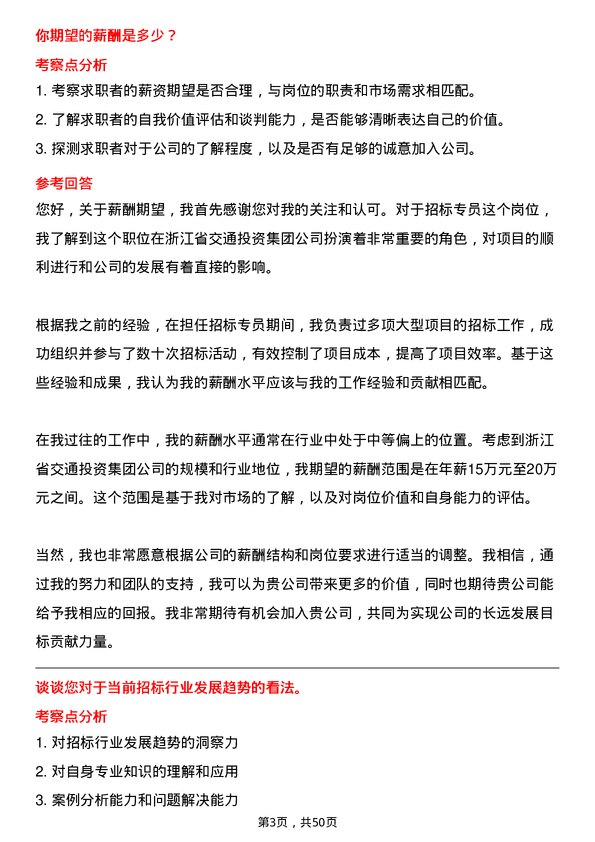 你期望的薪酬是多少？

考察点分析

1. 考察求职者的薪资期望是否合理，与岗位的职责和市场需求相匹配。

2. 了解求职者的自我价值评估和谈判能力，是否能够清晰表达自己的价值。

3. 探测求职者对于公司的了解程度，以及是否有足够的诚意加入公司。

参考回答

您好，关于薪酬期望，我首先感谢您对我的关注和认可。对于招标专员这个岗位，我了解到这个职位在浙江省交通投资集团公司扮演着非常重要的角色，对项目的顺利进行和公司的发展有着直接的影响。

根据我之前的经验，在担任招标专员期间，我负责过多项大型项目的招标工作，成功组织并参与了数十次招标活动，有效控制了项目成本，提高了项目效率。基于这些经验和成果，我认为我的薪酬水平应该与我的工作经验和贡献相匹配。

在我过往的工作中，我的薪酬水平通常在行业中处于中等偏上的位置。考虑到浙江省交通投资集团公司的规模和行业地位，我期望的薪酬范围是在年薪15万元至20万元之间。这个范围是基于我对市场的了解，以及对岗位价值和自身能力的评估。

当然，我也非常愿意根据公司的薪酬结构和岗位要求进行适当的调整。我相信，通过我的努力和团队的支持，我可以为贵公司带来更多的价值，同时也期待贵公司能给予我相应的回报。我非常期待有机会加入贵公司，共同为实现公司的长远发展目标贡献力量。

谈谈您对于当前招标行业发展趋势的看法。

考察点分析

1. 对招标行业发展趋势的洞察力

2. 对自身专业知识的理解和应用

3. 案例分析能力和问题解决能力

第3页，共50页